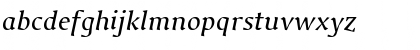 abcdefghijklmnopqrstuvwxyz